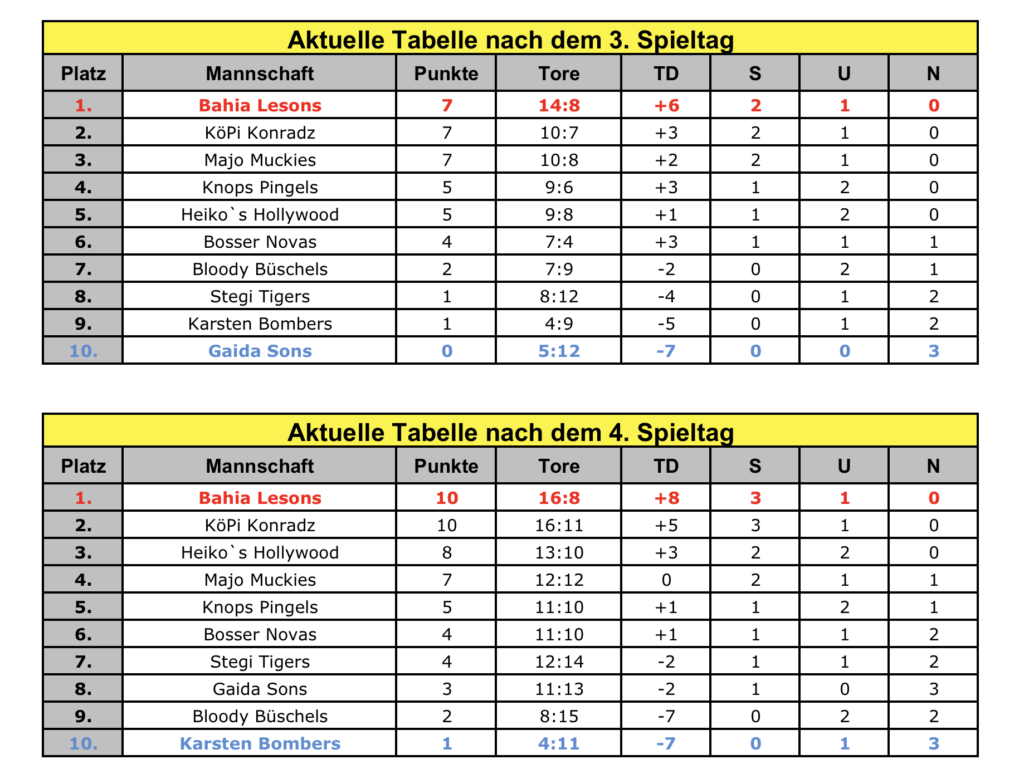 Aktuelle Tabelle nach dem 3. Spieltag

| Platz | Mannschaft | Punkte | Tore | TD | S | U | N |
|---|---|---|---|---|---|---|---|
| 1. | Bahia Lesons | 7 | 14:8 | +6 | 2 | 1 | 0 |
| 2. | KöPi Konradz | 7 | 10:7 | +3 | 2 | 1 | 0 |
| 3. | Majo Muckies | 7 | 10:8 | +2 | 2 | 1 | 0 |
| 4. | Knops Pingels | 5 | 9:6 | +3 | 1 | 2 | 0 |
| 5. | Heiko`s Hollywood | 5 | 9:8 | +1 | 1 | 2 | 0 |
| 6. | Bosser Novas | 4 | 7:4 | +3 | 1 | 1 | 1 |
| 7. | Bloody Büschels | 2 | 7:9 | -2 | 0 | 2 | 1 |
| 8. | Stegi Tigers | 1 | 8:12 | -4 | 0 | 1 | 2 |
| 9. | Karsten Bombers | 1 | 4:9 | -5 | 0 | 1 | 2 |
| 10. | Gaida Sons | 0 | 5:12 | -7 | 0 | 0 | 3 |

Aktuelle Tabelle nach dem 4. Spieltag

| Platz | Mannschaft | Punkte | Tore | TD | S | U | N |
|---|---|---|---|---|---|---|---|
| 1. | Bahia Lesons | 10 | 16:8 | +8 | 3 | 1 | 0 |
| 2. | KöPi Konradz | 10 | 16:11 | +5 | 3 | 1 | 0 |
| 3. | Heiko`s Hollywood | 8 | 13:10 | +3 | 2 | 2 | 0 |
| 4. | Majo Muckies | 7 | 12:12 | 0 | 2 | 1 | 1 |
| 5. | Knops Pingels | 5 | 11:10 | +1 | 1 | 2 | 1 |
| 6. | Bosser Novas | 4 | 11:10 | +1 | 1 | 1 | 2 |
| 7. | Stegi Tigers | 4 | 12:14 | -2 | 1 | 1 | 2 |
| 8. | Gaida Sons | 3 | 11:13 | -2 | 1 | 0 | 3 |
| 9. | Bloody Büschels | 2 | 8:15 | -7 | 0 | 2 | 2 |
| 10. | Karsten Bombers | 1 | 4:11 | -7 | 0 | 1 | 3 |